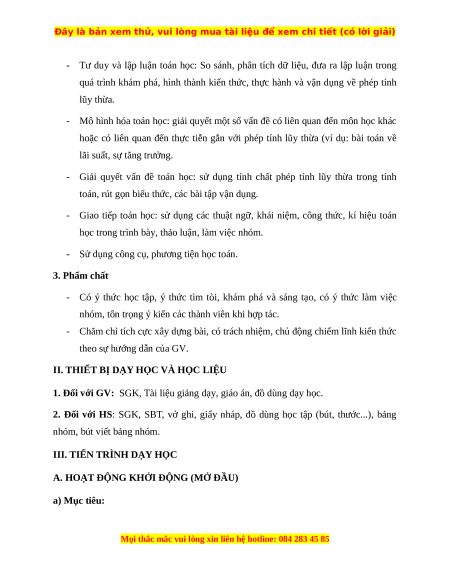 Đây là bản xem thử, vui lòng mua tài liệu để xem chi tiết (có lời giải)

- Tư duy và lập luận toán học: So sánh, phân tích dữ liệu, đưa ra lập luận trong quá trình khám phá, hình thành kiến thức, thực hành và vận dụng về phép tính lũy thừa.

- Mô hình hóa toán học: giải quyết một số vấn đề có liên quan đến môn học khác hoặc có liên quan đến thực tiễn gắn với phép tính lũy thừa (ví dụ: bài toán về lãi suất, sự tăng trưởng.

- Giải quyết vấn đề toán học: sử dụng tính chất phép tính lũy thừa trong tính toán, rút gọn biểu thức, các bài tập vận dụng.

- Giao tiếp toán học: sử dụng các thuật ngữ, khái niệm, công thức, kí hiệu toán học trong trình bày, thảo luận, làm việc nhóm.

- Sử dụng công cụ, phương tiện học toán.

3. Phẩm chất

- Có ý thức học tập, ý thức tìm tòi, khám phá và sáng tạo, có ý thức làm việc nhóm, tôn trọng ý kiến các thành viên khi hợp tác.
- Chăm chỉ tích cực xây dựng bài, có trách nhiệm, chủ động chiếm lĩnh kiến thức theo sự hướng dẫn của GV.

II. THIẾT BỊ DẠY HỌC VÀ HỌC LIỆU

1. Đối với GV: SGK, Tài liệu giảng dạy, giáo án, đồ dùng dạy học.

2. Đối với HS: SGK, SBT, vở ghi, giấy nháp, đồ dùng học tập (bút, thước...), bảng nhóm, bút viết bảng nhóm.

III. TIẾN TRÌNH DẠY HỌC

A. HOẠT ĐỘNG KHỞI ĐỘNG (MỞ ĐẦU)

a) Mục tiêu:

Mọi thắc mắc vui lòng xin liên hệ hotline: 084 283 45 85